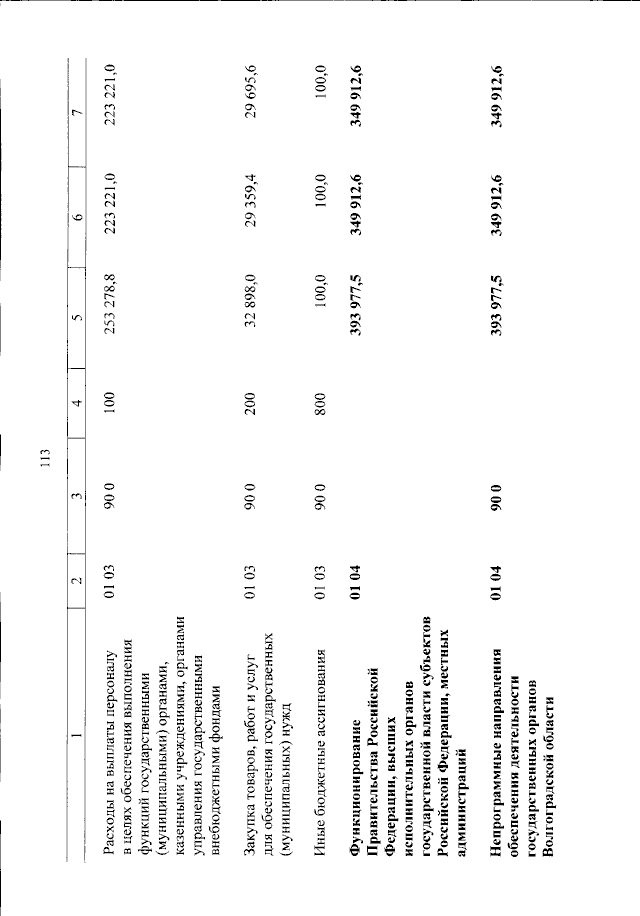 113

| 1 | 2 | 3 | 4 | 5 | 6 | 7 |
|---|---|---|---|---|---|---|
| Расходы на выплаты персоналу в целях обеспечения выполнения функций государственными (муниципальными) органами, казенными учреждениями, органами управления государственными внебюджетными фондами | 01 03 | 90 0 | 100 | 253 278,8 | 223 221,0 | 223 221,0 |
| Закупка товаров, работ и услуг для обеспечения государственных (муниципальных) нужд | 01 03 | 90 0 | 200 | 32 898,0 | 29 359,4 | 29 695,6 |
| Иные бюджетные ассигнования | 01 03 | 90 0 | 800 | 100,0 | 100,0 | 100,0 |
| **Функционирование Правительства Российской Федерации, высших исполнительных органов государственной власти субъектов Российской Федерации, местных администраций** | **01 04** | | | **393 977,5** | **349 912,6** | **349 912,6** |
| **Непрограммные направления обеспечения деятельности государственных органов Волгоградской области** | **01 04** | **90 0** | | **393 977,5** | **349 912,6** | **349 912,6** |